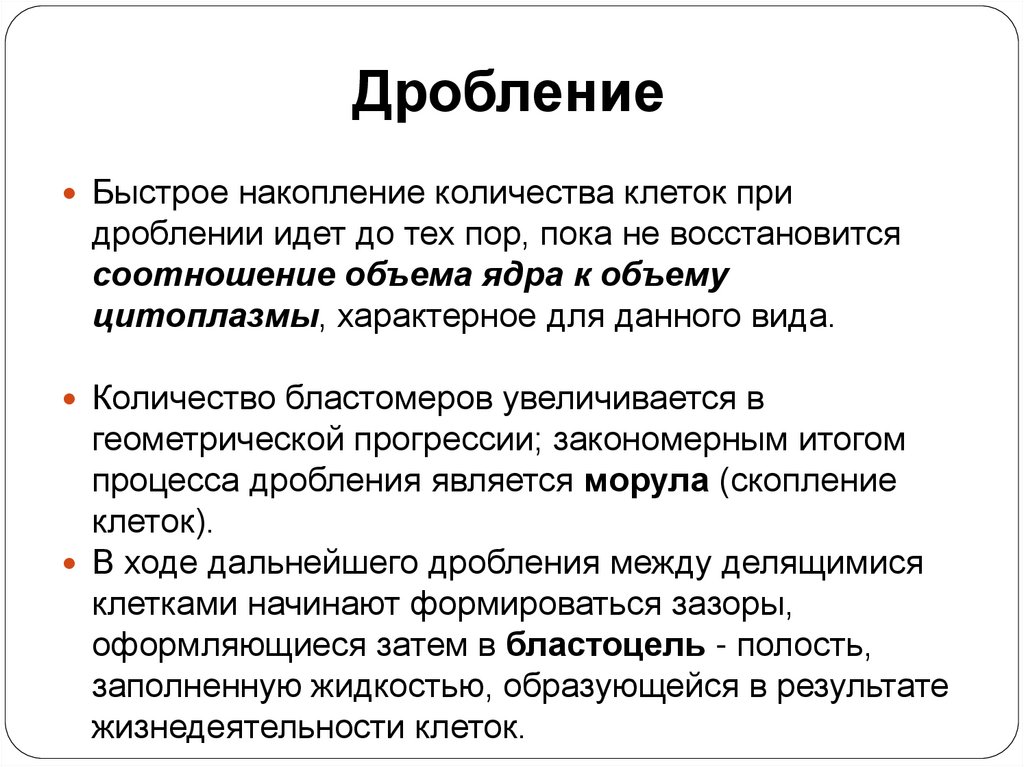 Дробление

Быстрое накопление количества клеток при дроблении идет до тех пор, пока не восстановится соотношение объема ядра к объему цитоплазмы, характерное для данного вида.

Количество бластомеров увеличивается в геометрической прогрессии; закономерным итогом процесса дробления является морула (скопление клеток).

В ходе дальнейшего дробления между делящимися клетками начинают формироваться зазоры, оформляющиеся затем в бластоцель - полость, заполненную жидкостью, образующейся в результате жизнедеятельности клеток.